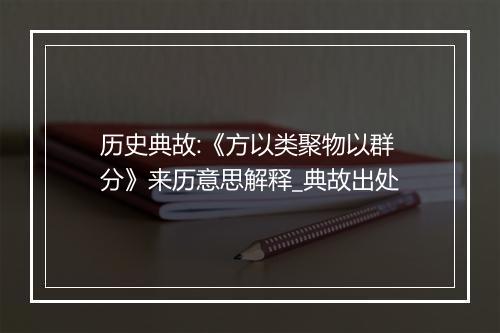 历史典故:《方以类聚物以群分》来历意思解释_典故出处